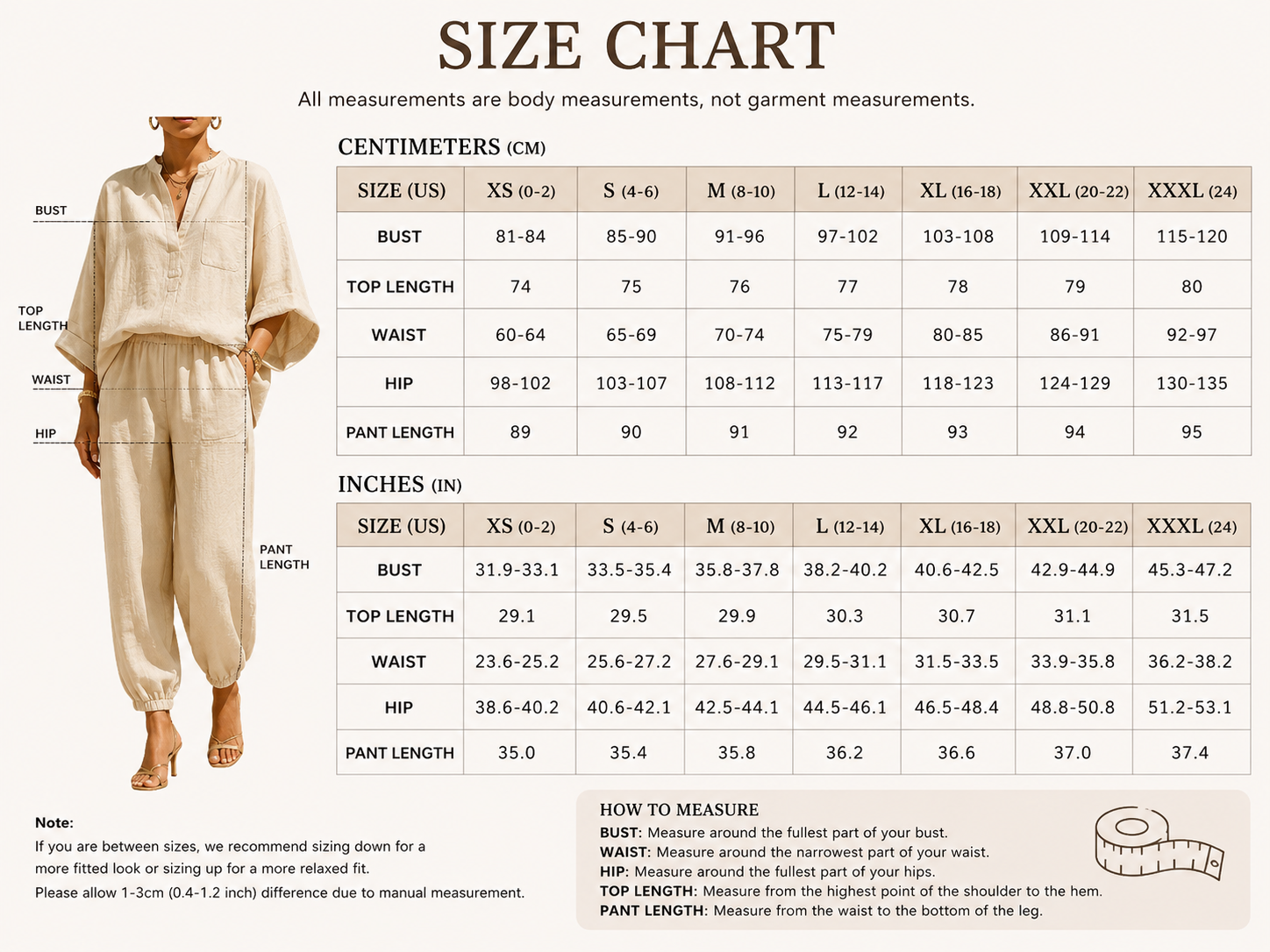 SIZE CHART

All measurements are body measurements, not garment measurements.

BUST

TOP LENGTH

WAIST

HIP

PANT LENGTH

CENTIMETERS (CM)

| SIZE (US) | XS (0-2) | S (4-6) | M (8-10) | L (12-14) | XL (16-18) | XXL (20-22) | XXXL (24) |
|---|---|---|---|---|---|---|---|
| BUST | 81-84 | 85-90 | 91-96 | 97-102 | 103-108 | 109-114 | 115-120 |
| TOP LENGTH | 74 | 75 | 76 | 77 | 78 | 79 | 80 |
| WAIST | 60-64 | 65-69 | 70-74 | 75-79 | 80-85 | 86-91 | 92-97 |
| HIP | 98-102 | 103-107 | 108-112 | 113-117 | 118-123 | 124-129 | 130-135 |
| PANT LENGTH | 89 | 90 | 91 | 92 | 93 | 94 | 95 |

INCHES (IN)

| SIZE (US) | XS (0-2) | S (4-6) | M (8-10) | L (12-14) | XL (16-18) | XXL (20-22) | XXXL (24) |
|---|---|---|---|---|---|---|---|
| BUST | 31.9-33.1 | 33.5-35.4 | 35.8-37.8 | 38.2-40.2 | 40.6-42.5 | 42.9-44.9 | 45.3-47.2 |
| TOP LENGTH | 29.1 | 29.5 | 29.9 | 30.3 | 30.7 | 31.1 | 31.5 |
| WAIST | 23.6-25.2 | 25.6-27.2 | 27.6-29.1 | 29.5-31.1 | 31.5-33.5 | 33.9-35.8 | 36.2-38.2 |
| HIP | 38.6-40.2 | 40.6-42.1 | 42.5-44.1 | 44.5-46.1 | 46.5-48.4 | 48.8-50.8 | 51.2-53.1 |
| PANT LENGTH | 35.0 | 35.4 | 35.8 | 36.2 | 36.6 | 37.0 | 37.4 |

Note:
If you are between sizes, we recommend sizing down for a more fitted look or sizing up for a more relaxed fit.
Please allow 1-3cm (0.4-1.2 inch) difference due to manual measurement.

HOW TO MEASURE
BUST: Measure around the fullest part of your bust.
WAIST: Measure around the narrowest part of your waist.
HIP: Measure around the fullest part of your hips.
TOP LENGTH: Measure from the highest point of the shoulder to the hem.
PANT LENGTH: Measure from the waist to the bottom of the leg.